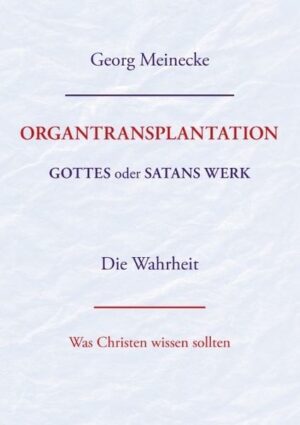 Georg Meinecke

ORGANTRANSPLANTATION

GOTTES oder SATANS WERK

Die Wahrheit

Was Christen wissen sollten